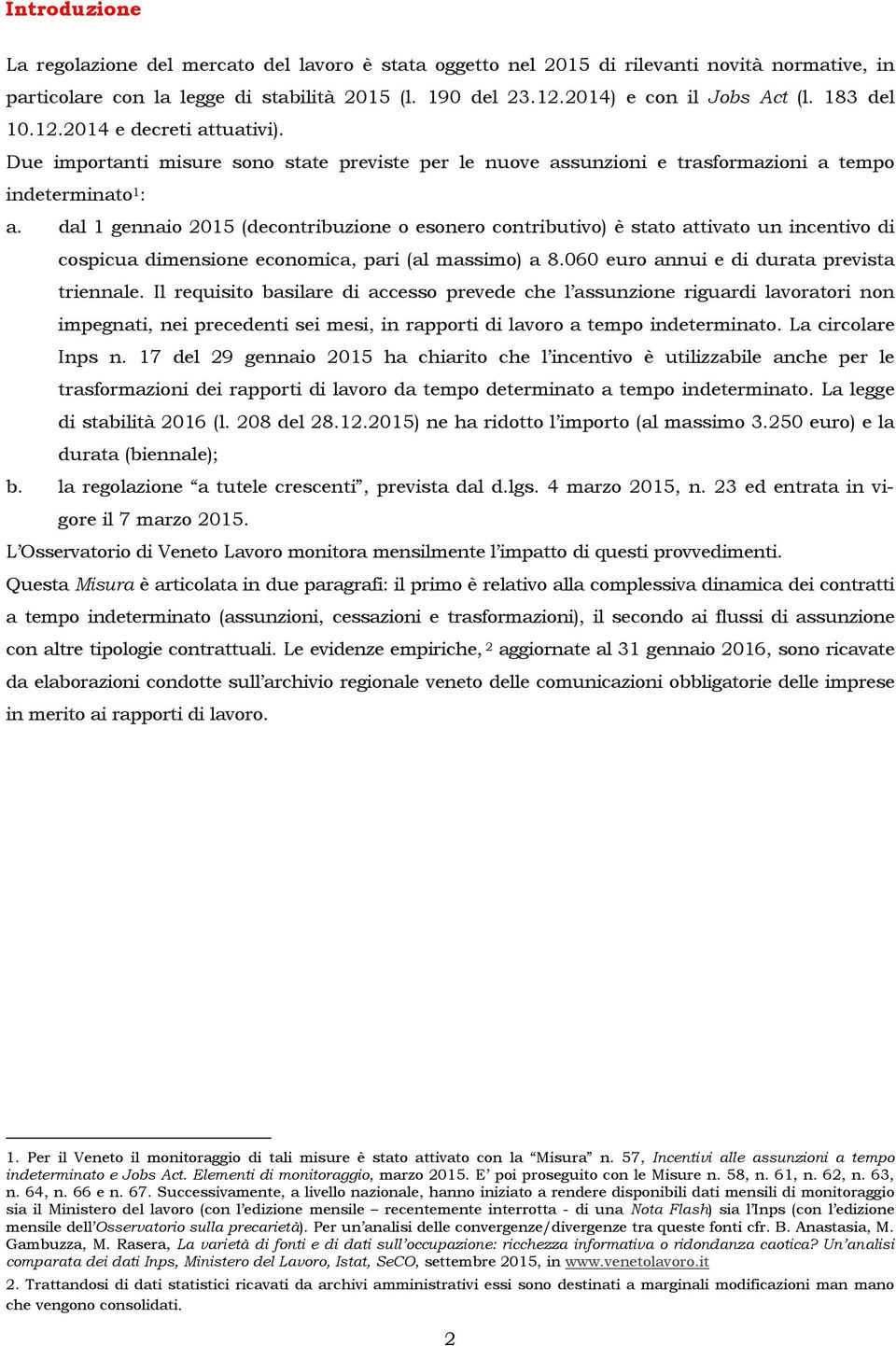 Introduzione

La regolazione del mercato del lavoro è stata oggetto nel 2015 di rilevanti novità normative, in particolare con la legge di stabilità 2015 (l. 190 del 23.12.2014) e con il Jobs Act (l. 183 del 10.12.2014 e decreti attuativi).

Due importanti misure sono state previste per le nuove assunzioni e trasformazioni a tempo indeterminato$^1$:

a. dal 1 gennaio 2015 (decontribuzione o esonero contributivo) è stato attivato un incentivo di cospicua dimensione economica, pari (al massimo) a 8.060 euro annui e di durata prevista triennale. Il requisito basilare di accesso prevede che l'assunzione riguardi lavoratori non impegnati, nei precedenti sei mesi, in rapporti di lavoro a tempo indeterminato. La circolare Inps n. 17 del 29 gennaio 2015 ha chiarito che l'incentivo è utilizzabile anche per le trasformazioni dei rapporti di lavoro da tempo determinato a tempo indeterminato. La legge di stabilità 2016 (l. 208 del 28.12.2015) ne ha ridotto l'importo (al massimo 3.250 euro) e la durata (biennale);

b. la regolazione "a tutele crescenti", prevista dal d.lgs. 4 marzo 2015, n. 23 ed entrata in vigore il 7 marzo 2015.

L'Osservatorio di Veneto Lavoro monitora mensilmente l'impatto di questi provvedimenti.

Questa Misura è articolata in due paragrafi: il primo è relativo alla complessiva dinamica dei contratti a tempo indeterminato (assunzioni, cessazioni e trasformazioni), il secondo ai flussi di assunzione con altre tipologie contrattuali. Le evidenze empiriche, $^2$ aggiornate al 31 gennaio 2016, sono ricavate da elaborazioni condotte sull'archivio regionale veneto delle comunicazioni obbligatorie delle imprese in merito ai rapporti di lavoro.

1. Per il Veneto il monitoraggio di tali misure è stato attivato con la "Misura" n. 57, Incentivi alle assunzioni a tempo indeterminato e Jobs Act. Elementi di monitoraggio, marzo 2015. E' poi proseguito con le Misure n. 58, n. 61, n. 62, n. 63, n. 64, n. 66 e n. 67. Successivamente, a livello nazionale, hanno iniziato a rendere disponibili dati mensili di monitoraggio sia il Ministero del lavoro (con l'edizione mensile – recentemente interrotta - di una Nota Flash) sia l'Inps (con l'edizione mensile dell'Osservatorio sulla precarietà). Per un'analisi delle convergenze/divergenze tra queste fonti cfr. B. Anastasia, M. Gambuzza, M. Rasera, La varietà di fonti e di dati sull'occupazione: ricchezza informativa o ridondanza caotica? Un'analisi comparata dei dati Inps, Ministero del Lavoro, Istat, SeCO, settembre 2015, in www.venetolavoro.it

2. Trattandosi di dati statistici ricavati da archivi amministrativi essi sono destinati a marginali modificazioni man mano che vengono consolidati.

2